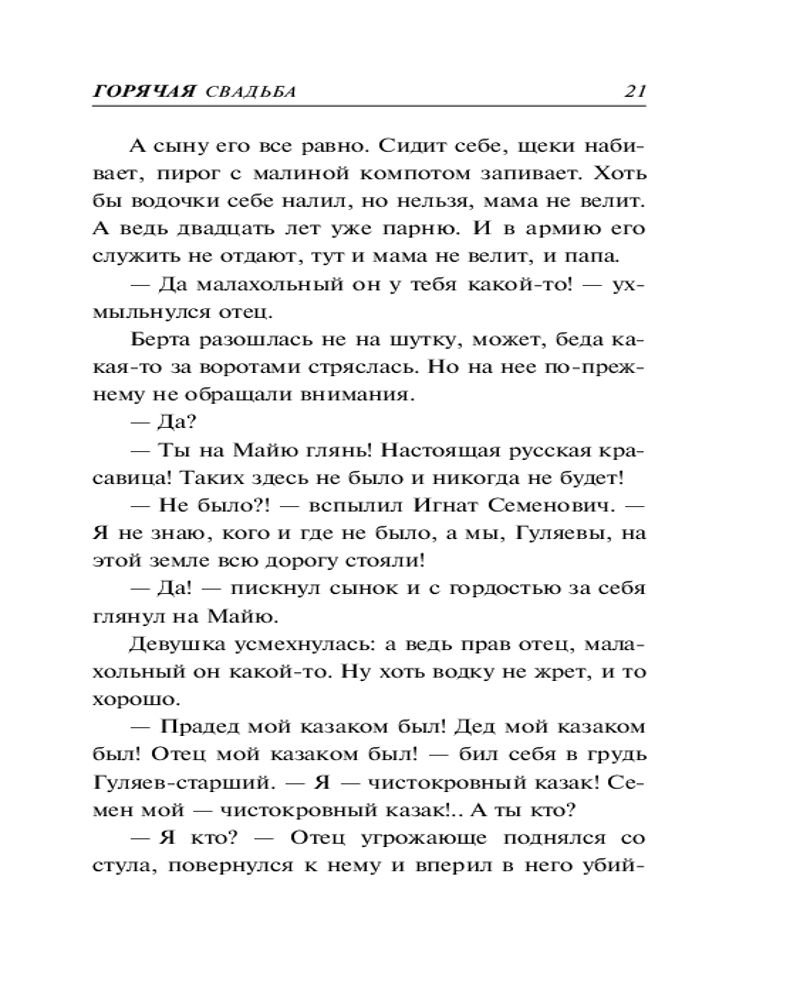 ГОРЯЧАЯ СВАДЬБА 21

А сыну его все равно. Сидит себе, щеки набивает, пирог с малиной компотом запивает. Хоть бы водочки себе налил, но нельзя, мама не велит. А ведь двадцать лет уже парню. И в армию его служить не отдают, тут и мама не велит, и папа.

— Да малахольный он у тебя какой-то! — ухмыльнулся отец.

Берта разошлась не на шутку, может, беда какая-то за воротами стряслась. Но на нее по-прежнему не обращали внимания.

— Да?

— Ты на Майю глянь! Настоящая русская красавица! Таких здесь не было и никогда не будет!

— Не было?! — вспылил Игнат Семенович. — Я не знаю, кого и где не было, а мы, Гуляевы, на этой земле всю дорогу стояли!

— Да! — пискнул сынок и с гордостью за себя глянул на Майю.

Девушка усмехнулась: а ведь прав отец, малахольный он какой-то. Ну хоть водку не жрет, и то хорошо.

— Прадед мой казаком был! Дед мой казаком был! Отец мой казаком был! — бил себя в грудь Гуляев-старший. — Я — чистокровный казак! Семен мой — чистокровный казак!.. А ты кто?

— Я кто? — Отец угрожающе поднялся со стула, повернулся к нему и вперил в него убий-